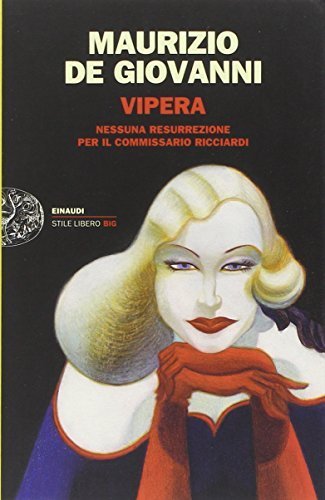 MAURIZIO
DE GIOVANNI

VIPERA

NESSUNA RESURREZIONE
PER IL COMMISSARIO RICCIARDI

EINAUDI
STILE LIBERO BIG